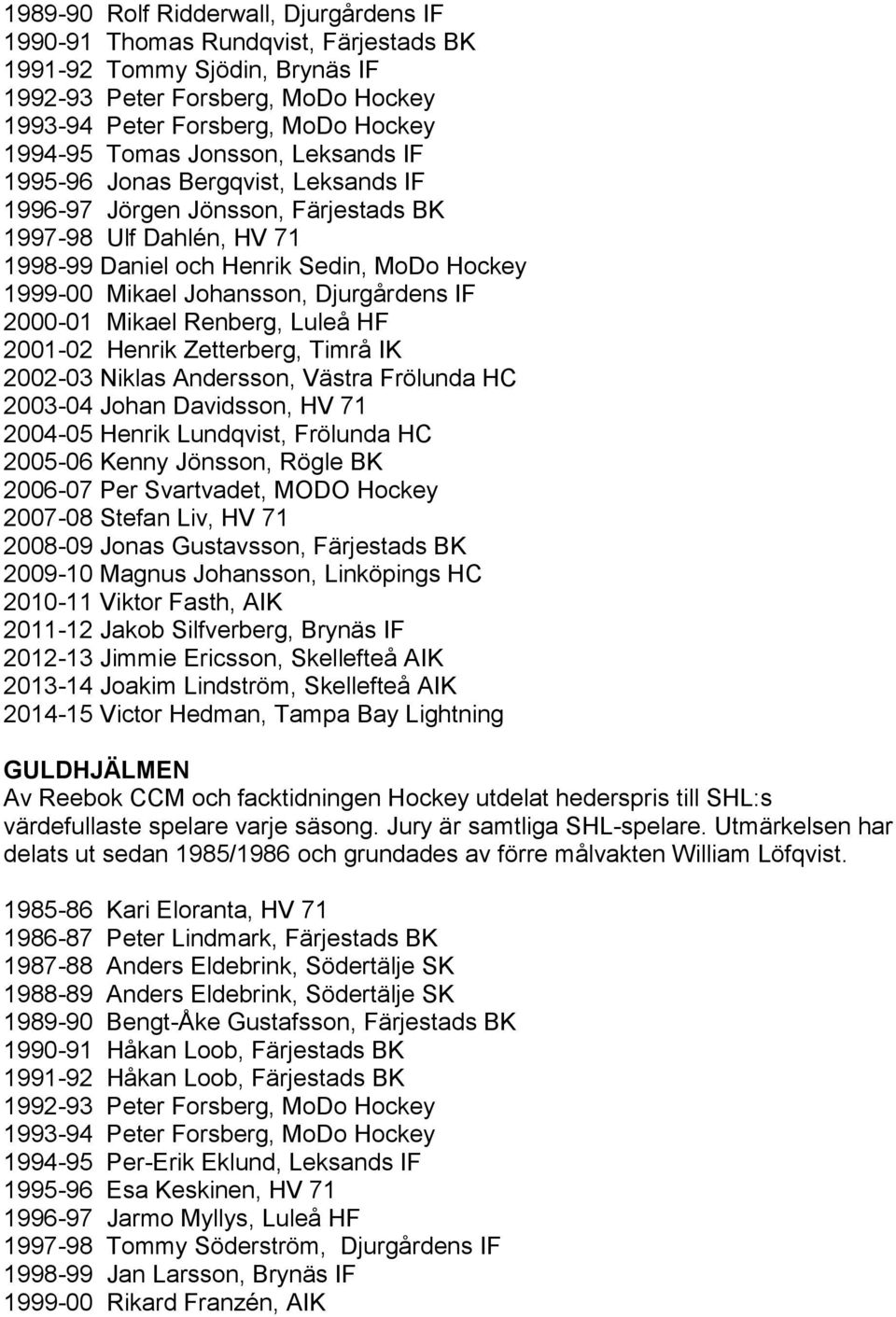 1989-90 Rolf Ridderwall, Djurgårdens IF
1990-91 Thomas Rundqvist, Färjestads BK
1991-92 Tommy Sjödin, Brynäs IF
1992-93 Peter Forsberg, MoDo Hockey
1993-94 Peter Forsberg, MoDo Hockey
1994-95 Tomas Jonsson, Leksands IF
1995-96 Jonas Bergqvist, Leksands IF
1996-97 Jörgen Jönsson, Färjestads BK
1997-98 Ulf Dahlén, HV 71
1998-99 Daniel och Henrik Sedin, MoDo Hockey
1999-00 Mikael Johansson, Djurgårdens IF
2000-01 Mikael Renberg, Luleå HF
2001-02 Henrik Zetterberg, Timrå IK
2002-03 Niklas Andersson, Västra Frölunda HC
2003-04 Johan Davidsson, HV 71
2004-05 Henrik Lundqvist, Frölunda HC
2005-06 Kenny Jönsson, Rögle BK
2006-07 Per Svartvadet, MODO Hockey
2007-08 Stefan Liv, HV 71
2008-09 Jonas Gustavsson, Färjestads BK
2009-10 Magnus Johansson, Linköpings HC
2010-11 Viktor Fasth, AIK
2011-12 Jakob Silfverberg, Brynäs IF
2012-13 Jimmie Ericsson, Skellefteå AIK
2013-14 Joakim Lindström, Skellefteå AIK
2014-15 Victor Hedman, Tampa Bay Lightning

GULDHJÄLMEN
Av Reebok CCM och facktidningen Hockey utdelat hederspris till SHL:s värdefullaste spelare varje säsong. Jury är samtliga SHL-spelare. Utmärkelsen har delats ut sedan 1985/1986 och grundades av förre målvakten William Löfqvist.

1985-86 Kari Eloranta, HV 71
1986-87 Peter Lindmark, Färjestads BK
1987-88 Anders Eldebrink, Södertälje SK
1988-89 Anders Eldebrink, Södertälje SK
1989-90 Bengt-Åke Gustafsson, Färjestads BK
1990-91 Håkan Loob, Färjestads BK
1991-92 Håkan Loob, Färjestads BK
1992-93 Peter Forsberg, MoDo Hockey
1993-94 Peter Forsberg, MoDo Hockey
1994-95 Per-Erik Eklund, Leksands IF
1995-96 Esa Keskinen, HV 71
1996-97 Jarmo Myllys, Luleå HF
1997-98 Tommy Söderström, Djurgårdens IF
1998-99 Jan Larsson, Brynäs IF
1999-00 Rikard Franzén, AIK